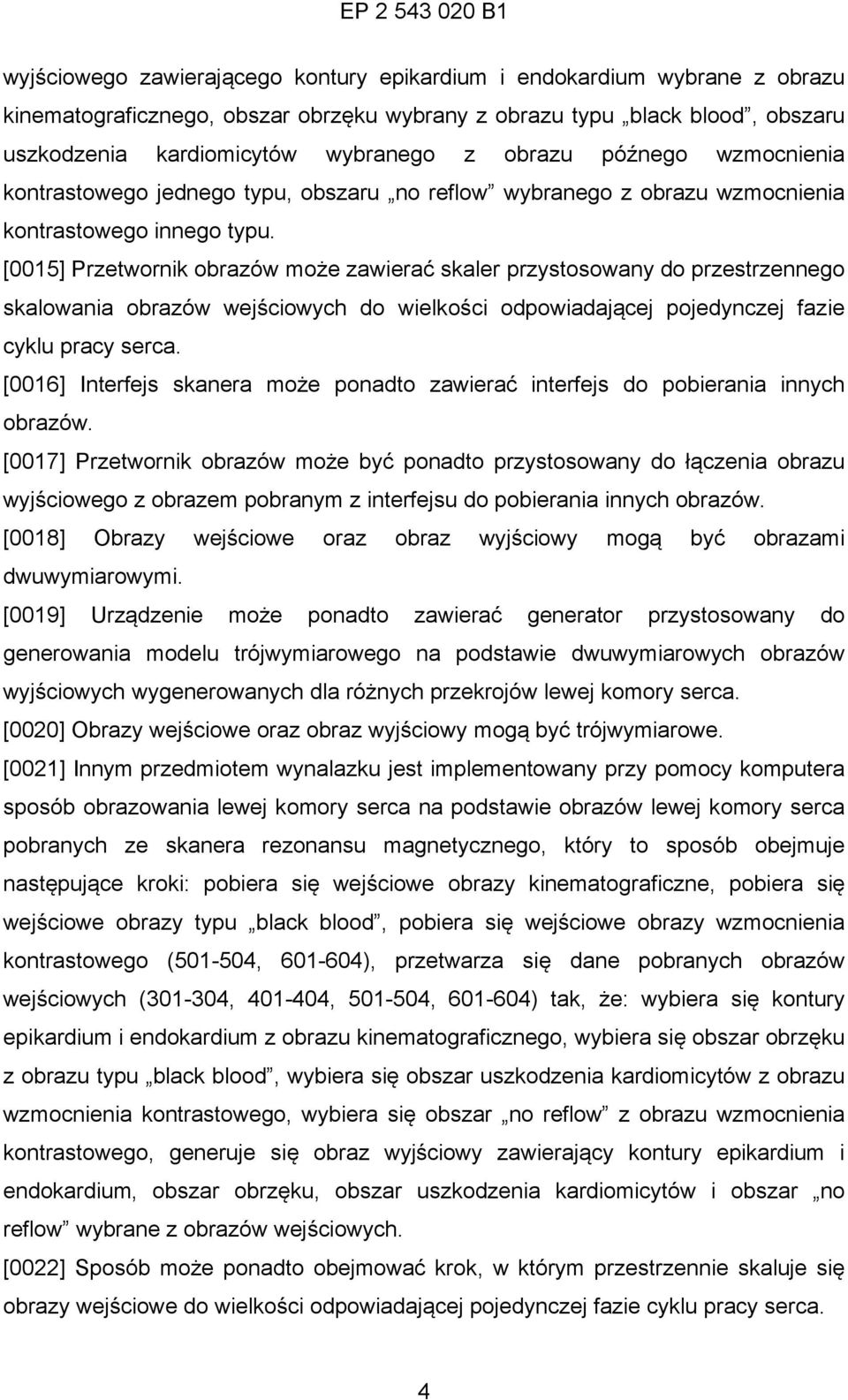 EP 2 543 020 B1

wyjściowego zawierającego kontury epikardium i endokardium wybrane z obrazu kinematograficznego, obszar obrzęku wybrany z obrazu typu „black blood”, obszaru uszkodzenia kardiomicytów wybranego z obrazu późnego wzmocnienia kontrastowego jednego typu, obszaru „no reflow” wybranego z obrazu wzmocnienia kontrastowego innego typu.

[0015] Przetwornik obrazów może zawierać skaler przystosowany do przestrzennego skalowania obrazów wejściowych do wielkości odpowiadającej pojedynczej fazie cyklu pracy serca.

[0016] Interfejs skanera może ponadto zawierać interfejs do pobierania innych obrazów.

[0017] Przetwornik obrazów może być ponadto przystosowany do łączenia obrazu wyjściowego z obrazem pobranym z interfejsu do pobierania innych obrazów.

[0018] Obrazy wejściowe oraz obraz wyjściowy mogą być obrazami dwuwymiarowymi.

[0019] Urządzenie może ponadto zawierać generator przystosowany do generowania modelu trójwymiarowego na podstawie dwuwymiarowych obrazów wyjściowych wygenerowanych dla różnych przekrojów lewej komory serca.

[0020] Obrazy wejściowe oraz obraz wyjściowy mogą być trójwymiarowe.

[0021] Innym przedmiotem wynalazku jest implementowany przy pomocy komputera sposób obrazowania lewej komory serca na podstawie obrazów lewej komory serca pobranych ze skanera rezonansu magnetycznego, który to sposób obejmuje następujące kroki: pobiera się wejściowe obrazy kinematograficzne, pobiera się wejściowe obrazy typu „black blood”, pobiera się wejściowe obrazy wzmocnienia kontrastowego (501-504, 601-604), przetwarza się dane pobranych obrazów wejściowych (301-304, 401-404, 501-504, 601-604) tak, że: wybiera się kontury epikardium i endokardium z obrazu kinematograficznego, wybiera się obszar obrzęku z obrazu typu „black blood”, wybiera się obszar uszkodzenia kardiomicytów z obrazu wzmocnienia kontrastowego, wybiera się obszar „no reflow” z obrazu wzmocnienia kontrastowego, generuje się obraz wyjściowy zawierający kontury epikardium i endokardium, obszar obrzęku, obszar uszkodzenia kardiomicytów i obszar „no reflow” wybrane z obrazów wejściowych.

[0022] Sposób może ponadto obejmować krok, w którym przestrzennie skaluje się obrazy wejściowe do wielkości odpowiadającej pojedynczej fazie cyklu pracy serca.

4